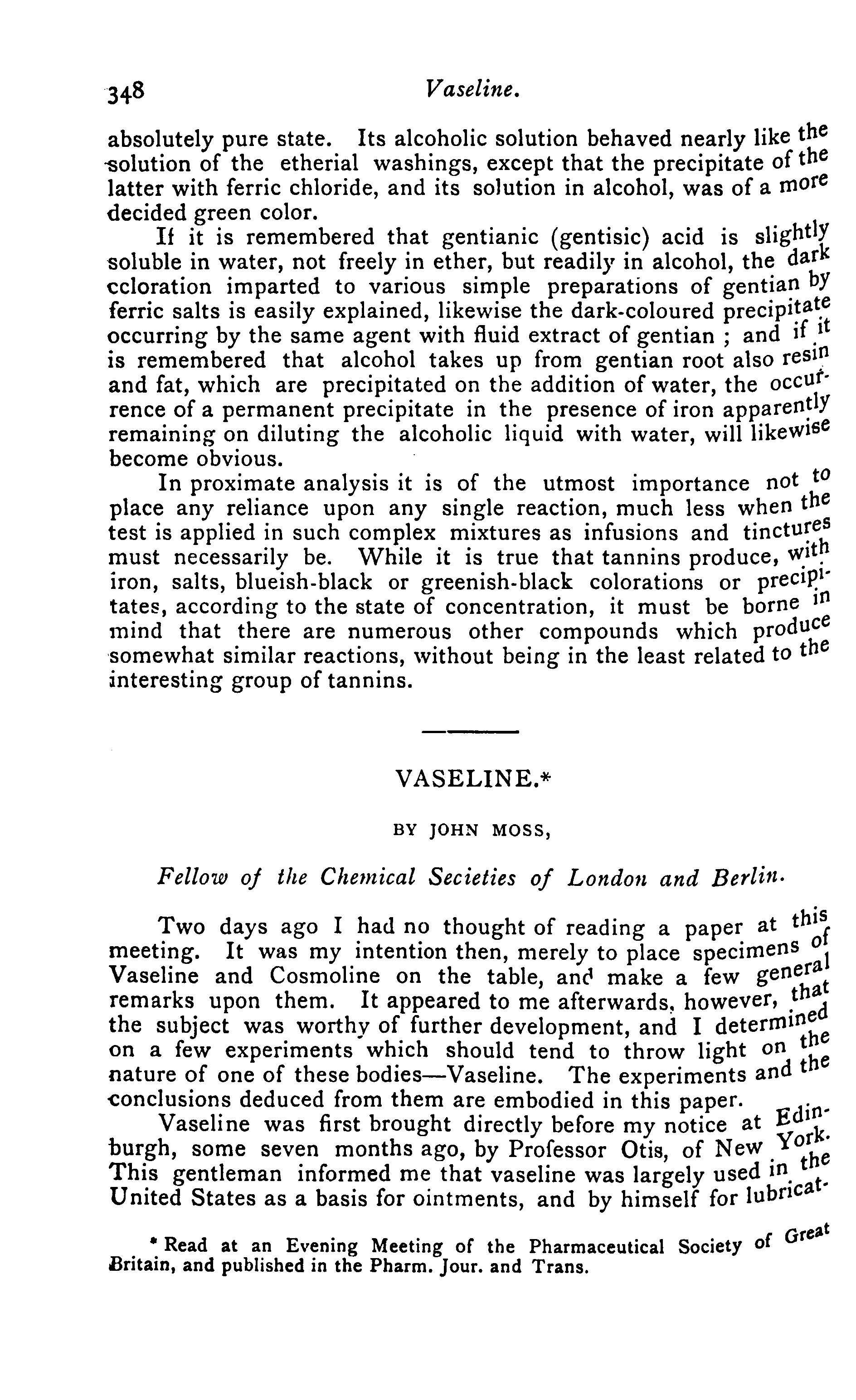 348 Vaseline.

absolutely pure state. Its alcoholic solution behaved nearly like the solution of the etherial washings, except that the precipitate of the latter with ferric chloride, and its solution in alcohol, was of a more decided green color.

If it is remembered that gentianic (gentisic) acid is slightly soluble in water, not freely in ether, but readily in alcohol, the dark ccloration imparted to various simple preparations of gentian by ferric salts is easily explained, likewise the dark-coloured precipitate occurring by the same agent with fluid extract of gentian ; and if it is remembered that alcohol takes up from gentian root also resin and fat, which are precipitated on the addition of water, the occurrence of a permanent precipitate in the presence of iron apparently remaining on diluting the alcoholic liquid with water, will likewise become obvious.

In proximate analysis it is of the utmost importance not to place any reliance upon any single reaction, much less when the test is applied in such complex mixtures as infusions and tinctures must necessarily be. While it is true that tannins produce, with iron, salts, blueish-black or greenish-black colorations or precipitates, according to the state of concentration, it must be borne in mind that there are numerous other compounds which produce somewhat similar reactions, without being in the least related to the interesting group of tannins.

VASELINE.*

BY JOHN MOSS,

Fellow of the Chemical Secieties of London and Berlin.

Two days ago I had no thought of reading a paper at this meeting. It was my intention then, merely to place specimens of Vaseline and Cosmoline on the table, and make a few general remarks upon them. It appeared to me afterwards, however, that the subject was worthy of further development, and I determined on a few experiments which should tend to throw light on the nature of one of these bodies—Vaseline. The experiments and the conclusions deduced from them are embodied in this paper.

Vaseline was first brought directly before my notice at Edinburgh, some seven months ago, by Professor Otis, of New York. This gentleman informed me that vaseline was largely used in the United States as a basis for ointments, and by himself for lubricat-

* Read at an Evening Meeting of the Pharmaceutical Society of Great Britain, and published in the Pharm. Jour. and Trans.